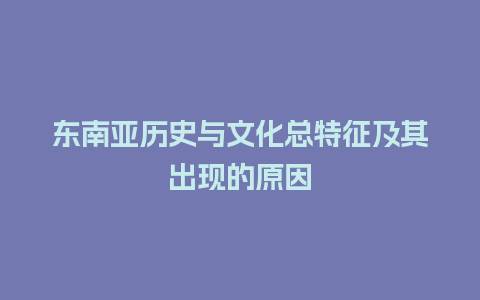 东南亚历史与文化总特征及其出现的原因